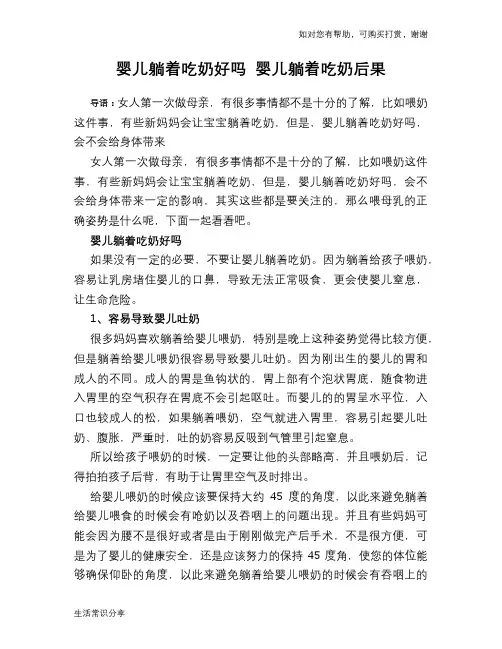 如对您有帮助，可购买打赏，谢谢

婴儿躺着吃奶好吗 婴儿躺着吃奶后果

导语：女人第一次做母亲，有很多事情都不是十分的了解，比如喂奶这件事，有些新妈妈会让宝宝躺着吃奶，但是，婴儿躺着吃奶好吗，会不会给身体带来

女人第一次做母亲，有很多事情都不是十分的了解，比如喂奶这件事，有些新妈妈会让宝宝躺着吃奶，但是，婴儿躺着吃奶好吗，会不会给身体带来一定的影响，其实这些都是要关注的，那么喂母乳的正确姿势是什么呢，下面一起看看吧。

婴儿躺着吃奶好吗

如果没有一定的必要，不要让婴儿躺着吃奶。因为躺着给孩子喂奶，容易让乳房堵住婴儿的口鼻，导致无法正常吸食，更会使婴儿窒息，让生命危险。

1、容易导致婴儿吐奶

很多妈妈喜欢躺着给婴儿喂奶，特别是晚上这种姿势觉得比较方便，但是躺着给婴儿喂奶很容易导致婴儿吐奶。因为刚出生的婴儿的胃和成人的不同。成人的胃是鱼钩状的，胃上部有个泡状胃底，随食物进入胃里的空气积存在胃底不会引起呕吐。而婴儿的的胃呈水平位，入口也较成人的松，如果躺着喂奶，空气就进入胃里，容易引起婴儿吐奶、腹胀，严重时，吐的奶容易反吸到气管里引起窒息。

所以给孩子喂奶的时候，一定要让他的头部略高，并且喂奶后，记得拍拍孩子后背，有助于让胃里空气及时排出。

给婴儿喂奶的时候应该要保持大约 45 度的角度，以此来避免躺着给婴儿喂食的时候会有呛奶以及吞咽上的问题出现。并且有些妈妈可能会因为腰不是很好或者是由于刚刚做完产后手术，不是很方便，可是为了婴儿的健康安全，还是应该努力的保持 45 度角，使您的体位能够确保仰卧的角度，以此来避免躺着给婴儿喂奶的时候会有吞咽上的

生活常识分享